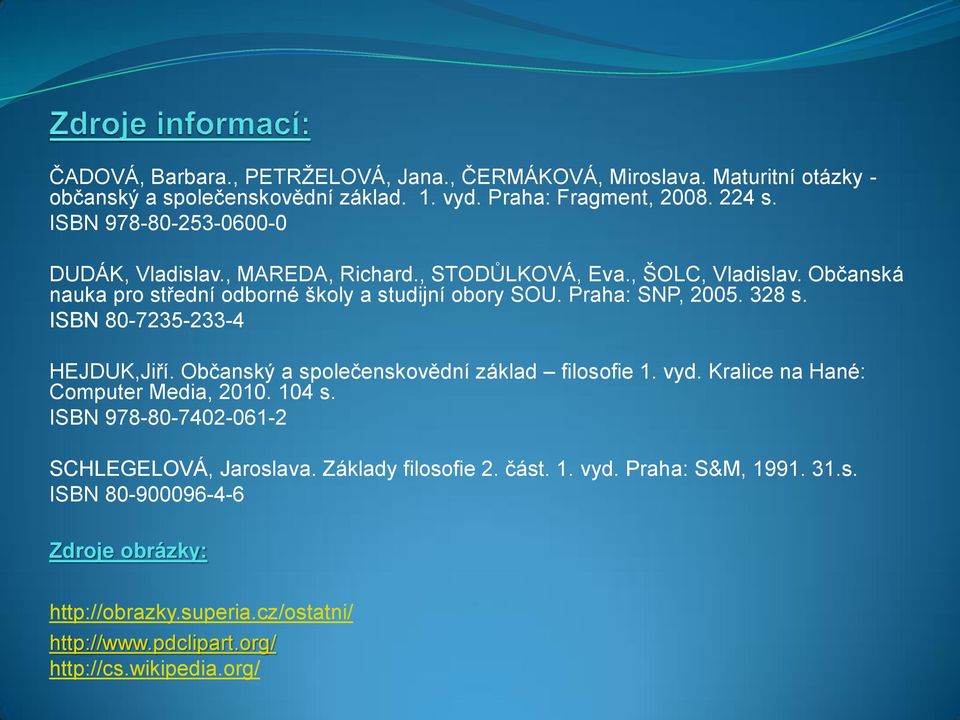 Zdroje informací:

ČADOVÁ, Barbara., PETRŽELOVÁ, Jana., ČERMÁKOVÁ, Miroslava. Maturitní otázky - občanský a společenskovědní základ. 1. vyd. Praha: Fragment, 2008. 224 s.
ISBN 978-80-253-0600-0

DUDÁK, Vladislav., MAREDA, Richard., STODŮLKOVÁ, Eva., ŠOLC, Vladislav. Občanská nauka pro střední odborné školy a studijní obory SOU. Praha: SNP, 2005. 328 s.
ISBN 80-7235-233-4

HEJDUK,Jiří. Občanský a společenskovědní základ – filosofie 1. vyd. Kralice na Hané: Computer Media, 2010. 104 s.
ISBN 978-80-7402-061-2

SCHLEGELOVÁ, Jaroslava. Základy filosofie 2. část. 1. vyd. Praha: S&M, 1991. 31.s.
ISBN 80-900096-4-6

Zdroje obrázky:

http://obrazky.superia.cz/ostatni/
http://www.pdclipart.org/
http://cs.wikipedia.org/